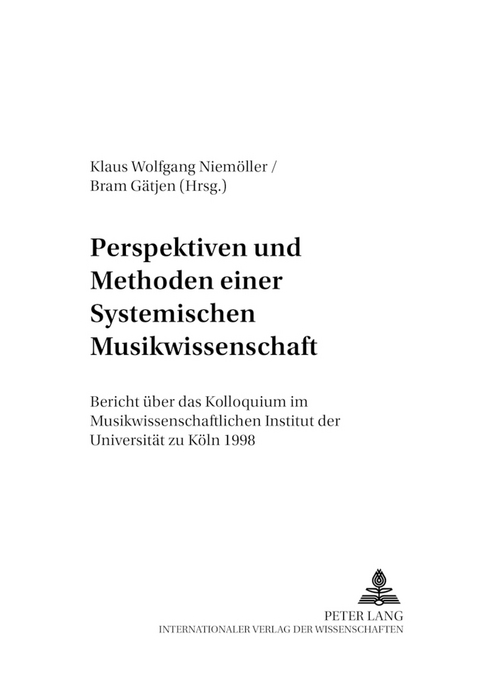 Klaus Wolfgang Niemöller /
Bram Gätjen (Hrsg.)

Perspektiven und Methoden einer Systemischen Musikwissenschaft

Bericht über das Kolloquium im Musikwissenschaftlichen Institut der Universität zu Köln 1998

PETER LANG
INTERNATIONALER VERLAG DER WISSENSCHAFTEN